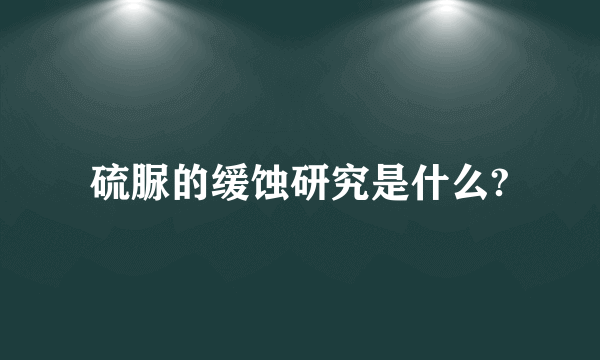 硫脲的缓蚀研究是什么?